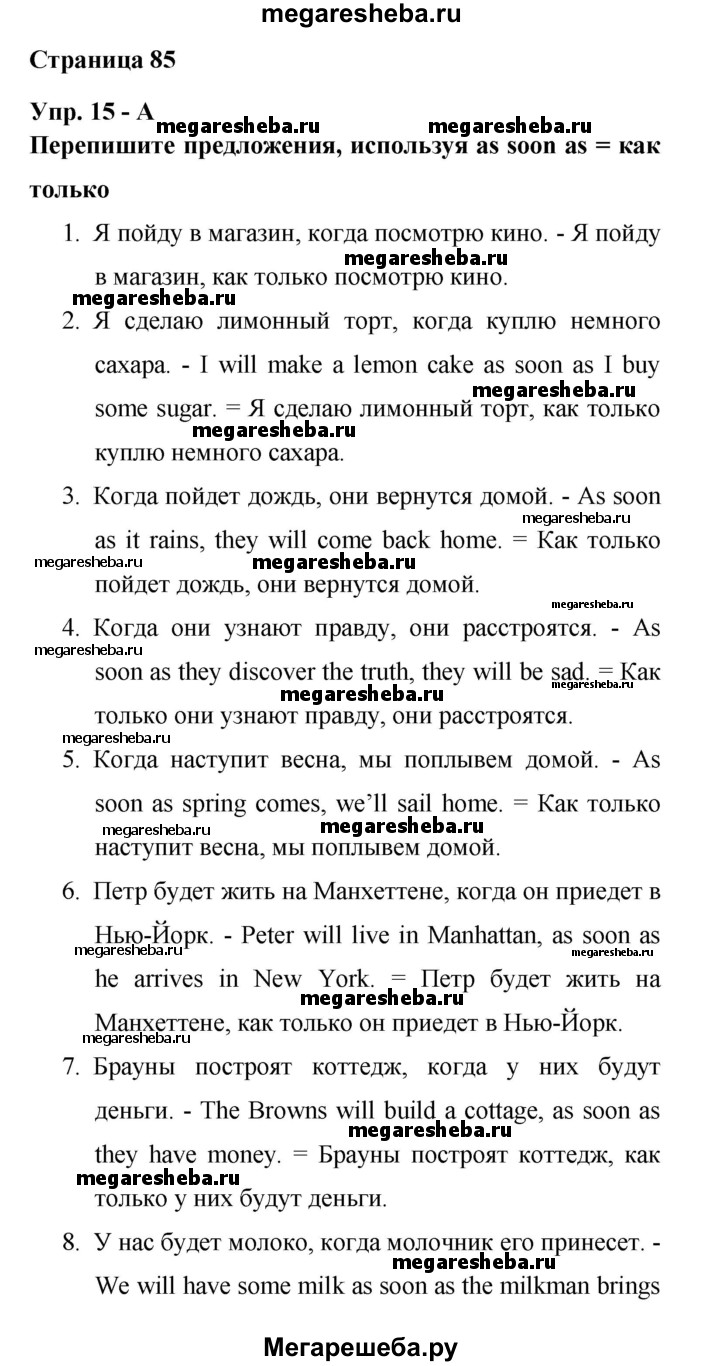 megaresheba.ru

Страница 85

Упр. 15 - А
megaresheba.ru megaresheba.ru
Перепишите предложения, используя as soon as = как только

1. Я пойду в магазин, когда посмотрю кино. - Я пойду в магазин, как только посмотрю кино.
megaresheba.ru
megaresheba.ru
2. Я сделаю лимонный торт, когда куплю немного сахара. - I will make a lemon cake as soon as I buy some sugar. = Я сделаю лимонный торт, как только куплю немного сахара.
megaresheba.ru
megaresheba.ru
3. Когда пойдет дождь, они вернутся домой. - As soon as it rains, they will come back home. = Как только пойдет дождь, они вернутся домой.
megaresheba.ru
megaresheba.ru
megaresheba.ru
megaresheba.ru
4. Когда они узнают правду, они расстроятся. - As soon as they discover the truth, they will be sad. = Как только они узнают правду, они расстроятся.
megaresheba.ru
megaresheba.ru
megaresheba.ru
megaresheba.ru
5. Когда наступит весна, мы поплывем домой. - As soon as spring comes, we'll sail home. = Как только наступит весна, мы поплывем домой.
megaresheba.ru
megaresheba.ru
6. Петр будет жить на Манхеттене, когда он приедет в Нью-Йорк. - Peter will live in Manhattan, as soon as he arrives in New York. = Петр будет жить на Манхеттене, как только он приедет в Нью-Йорк.
megaresheba.ru
megaresheba.ru
megaresheba.ru
7. Брауны построят коттедж, когда у них будут деньги. - The Browns will build a cottage, as soon as they have money. = Брауны построят коттедж, как только у них будут деньги.
megaresheba.ru
megaresheba.ru
8. У нас будет молоко, когда молочник его принесет. - We will have some milk as soon as the milkman brings
megaresheba.ru

Мегарешеба.ру